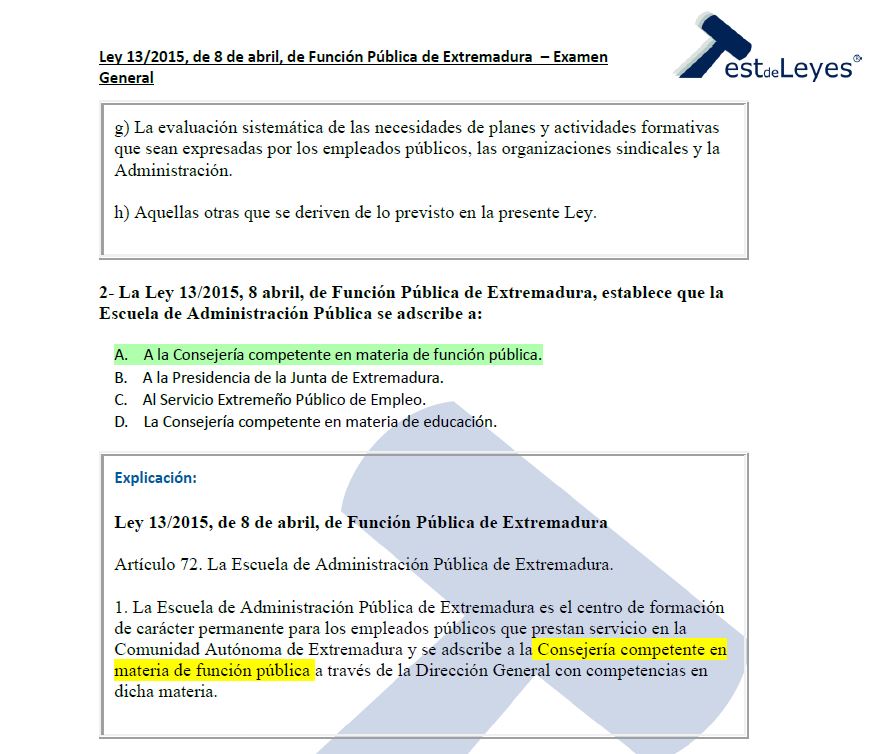 Ley 13/2015, de 8 de abril, de Función Pública de Extremadura – Examen General

TestdeLeyes®

g) La evaluación sistemática de las necesidades de planes y actividades formativas que sean expresadas por los empleados públicos, las organizaciones sindicales y la Administración.

h) Aquellas otras que se deriven de lo previsto en la presente Ley.

2- La Ley 13/2015, 8 abril, de Función Pública de Extremadura, establece que la Escuela de Administración Pública se adscribe a:

A. A la Consejería competente en materia de función pública.
B. A la Presidencia de la Junta de Extremadura.
C. Al Servicio Extremeño Público de Empleo.
D. La Consejería competente en materia de educación.

Explicación:

Ley 13/2015, de 8 de abril, de Función Pública de Extremadura

Artículo 72. La Escuela de Administración Pública de Extremadura.

1. La Escuela de Administración Pública de Extremadura es el centro de formación de carácter permanente para los empleados públicos que prestan servicio en la Comunidad Autónoma de Extremadura y se adscribe a la Consejería competente en materia de función pública a través de la Dirección General con competencias en dicha materia.